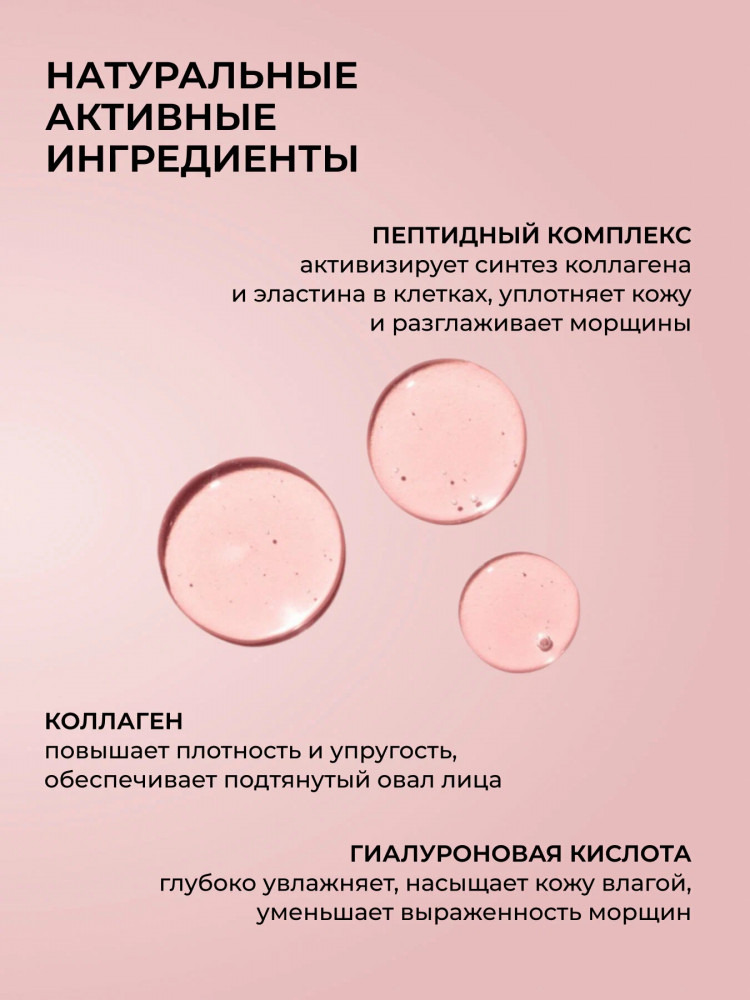 НАТУРАЛЬНЫЕ
АКТИВНЫЕ
ИНГРЕДИЕНТЫ

ПЕПТИДНЫЙ КОМПЛЕКС
активизирует синтез коллагена и эластина в клетках, уплотняет кожу и разглаживает морщины

КОЛЛАГЕН
повышает плотность и упругость, обеспечивает подтянутый овал лица

ГИАЛУРОНОВАЯ КИСЛОТА
глубоко увлажняет, насыщает кожу влагой, уменьшает выраженность морщин